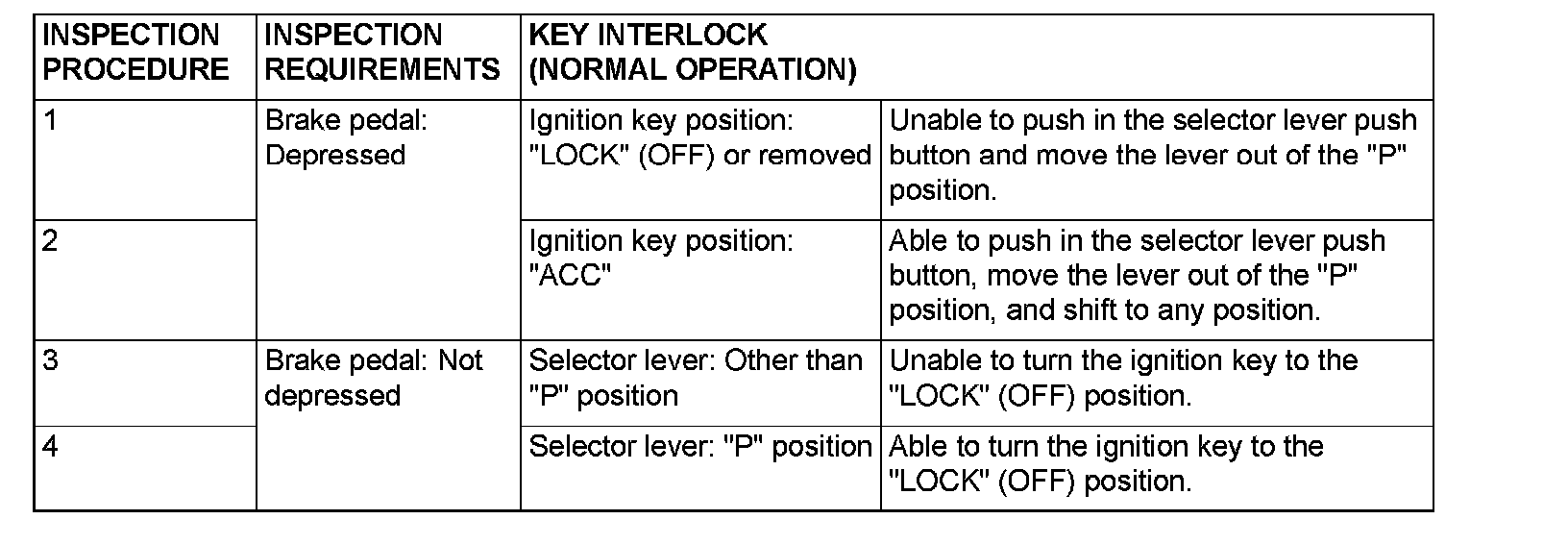 | INSPECTION PROCEDURE | INSPECTION REQUIREMENTS | KEY INTERLOCK (NORMAL OPERATION) | |
|---|---|---|---|
| 1 | Brake pedal: Depressed | Ignition key position: "LOCK" (OFF) or removed | Unable to push in the selector lever push button and move the lever out of the "P" position. |
| 2 | | Ignition key position: "ACC" | Able to push in the selector lever push button, move the lever out of the "P" position, and shift to any position. |
| 3 | Brake pedal: Not depressed | Selector lever: Other than "P" position | Unable to turn the ignition key to the "LOCK" (OFF) position. |
| 4 | | Selector lever: "P" position | Able to turn the ignition key to the "LOCK" (OFF) position. |